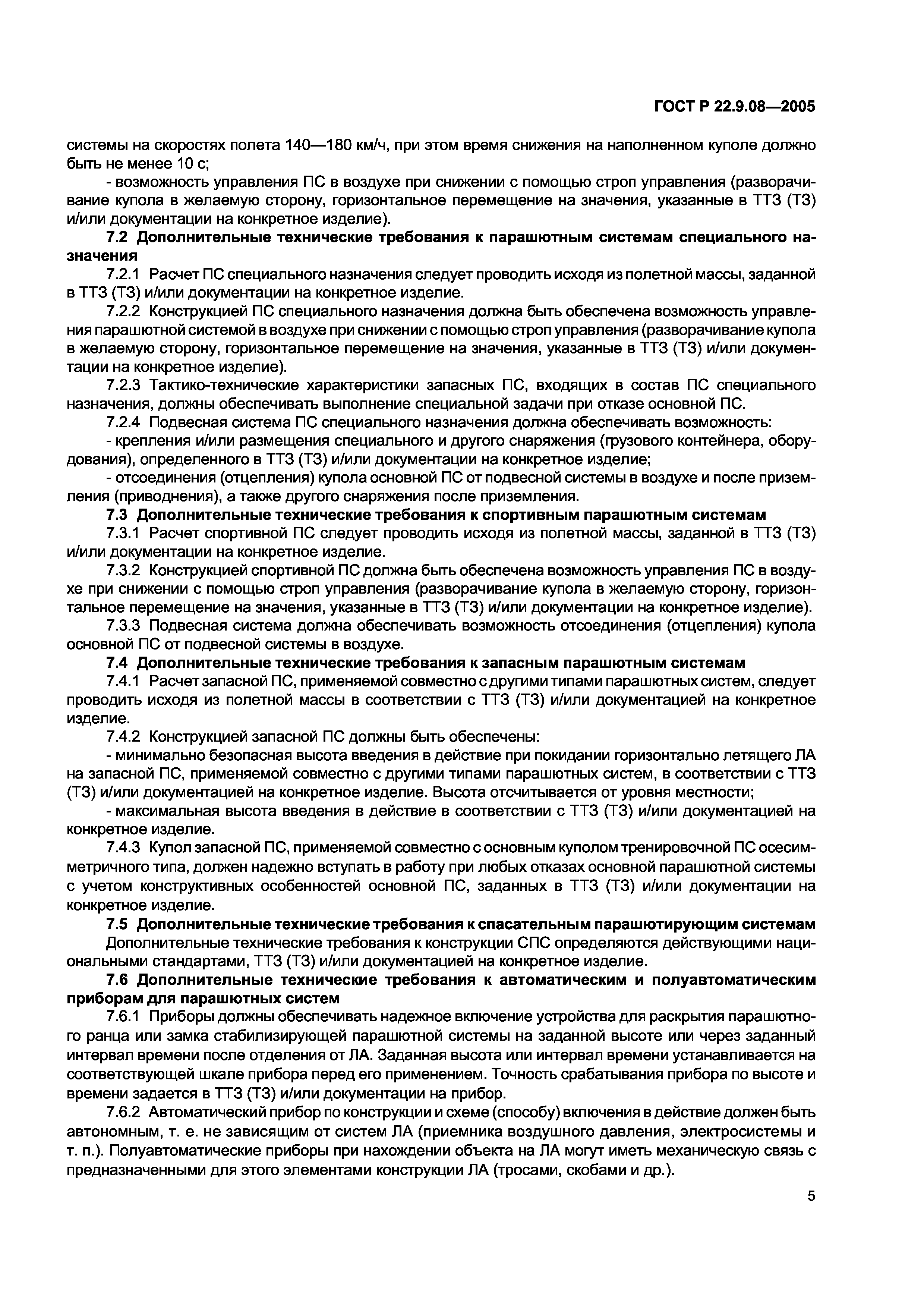 ГОСТ Р 22.9.08—2005

системы на скоростях полета 140—180 км/ч, при этом время снижения на наполненном куполе должно быть не менее 10 с;

- возможность управления ПС в воздухе при снижении с помощью строп управления (разворачивание купола в желаемую сторону, горизонтальное перемещение на значения, указанные в ТТЗ (ТЗ) и/или документации на конкретное изделие).

7.2 Дополнительные технические требования к парашютным системам специального назначения

7.2.1 Расчет ПС специального назначения следует проводить исходя из полетной массы, заданной в ТТЗ (ТЗ) и/или документации на конкретное изделие.

7.2.2 Конструкцией ПС специального назначения должна быть обеспечена возможность управления парашютной системой в воздухе при снижении с помощью строп управления (разворачивание купола в желаемую сторону, горизонтальное перемещение на значения, указанные в ТТЗ (ТЗ) и/или документации на конкретное изделие).

7.2.3 Тактико-технические характеристики запасных ПС, входящих в состав ПС специального назначения, должны обеспечивать выполнение специальной задачи при отказе основной ПС.

7.2.4 Подвесная система ПС специального назначения должна обеспечивать возможность:

- крепления и/или размещения специального и другого снаряжения (грузового контейнера, оборудования), определенного в ТТЗ (ТЗ) и/или документации на конкретное изделие;

- отсоединения (отцепления) купола основной ПС от подвесной системы в воздухе и после приземления (приводнения), а также другого снаряжения после приземления.

7.3 Дополнительные технические требования к спортивным парашютным системам

7.3.1 Расчет спортивной ПС следует проводить исходя из полетной массы, заданной в ТТЗ (ТЗ) и/или документации на конкретное изделие.

7.3.2 Конструкцией спортивной ПС должна быть обеспечена возможность управления ПС в воздухе при снижении с помощью строп управления (разворачивание купола в желаемую сторону, горизонтальное перемещение на значения, указанные в ТТЗ (ТЗ) и/или документации на конкретное изделие).

7.3.3 Подвесная система должна обеспечивать возможность отсоединения (отцепления) купола основной ПС от подвесной системы в воздухе.

7.4 Дополнительные технические требования к запасным парашютным системам

7.4.1 Расчет запасной ПС, применяемой совместно с другими типами парашютных систем, следует проводить исходя из полетной массы в соответствии с ТТЗ (ТЗ) и/или документацией на конкретное изделие.

7.4.2 Конструкцией запасной ПС должны быть обеспечены:

- минимально безопасная высота введения в действие при покидании горизонтально летящего ЛА на запасной ПС, применяемой совместно с другими типами парашютных систем, в соответствии с ТТЗ (ТЗ) и/или документацией на конкретное изделие. Высота отсчитывается от уровня местности;

- максимальная высота введения в действие в соответствии с ТТЗ (ТЗ) и/или документацией на конкретное изделие.

7.4.3 Купол запасной ПС, применяемой совместно с основным куполом тренировочной ПС осесимметричного типа, должен надежно вступать в работу при любых отказах основной парашютной системы с учетом конструктивных особенностей основной ПС, заданных в ТТЗ (ТЗ) и/или документации на конкретное изделие.

7.5 Дополнительные технические требования к спасательным парашютирующим системам

Дополнительные технические требования к конструкции СПС определяются действующими национальными стандартами, ТТЗ (ТЗ) и/или документацией на конкретное изделие.

7.6 Дополнительные технические требования к автоматическим и полуавтоматическим приборам для парашютных систем

7.6.1 Приборы должны обеспечивать надежное включение устройства для раскрытия парашютного ранца или замка стабилизирующей парашютной системы на заданной высоте или через заданный интервал времени после отделения от ЛА. Заданная высота или интервал времени устанавливается на соответствующей шкале прибора перед его применением. Точность срабатывания прибора по высоте и времени задается в ТТЗ (ТЗ) и/или документации на прибор.

7.6.2 Автоматический прибор по конструкции и схеме (способу) включения в действие должен быть автономным, т. е. не зависящим от систем ЛА (приемника воздушного давления, электросистемы и т. п.). Полуавтоматические приборы при нахождении объекта на ЛА могут иметь механическую связь с предназначенными для этого элементами конструкции ЛА (тросами, скобами и др.).

5